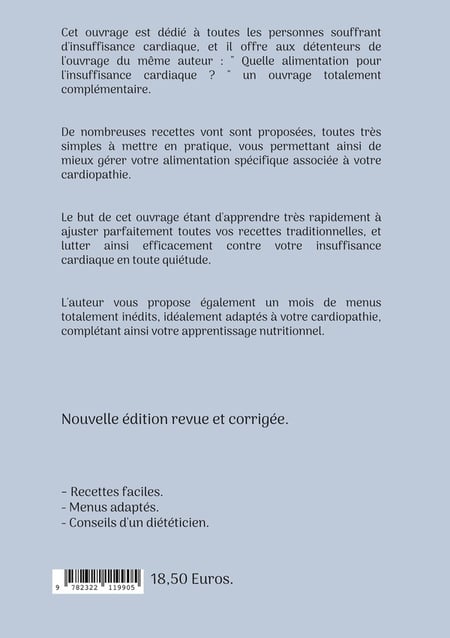 Cet ouvrage est dédié à toutes les personnes souffrant d'insuffisance cardiaque, et il offre aux détenteurs de l'ouvrage du même auteur : " Quelle alimentation pour l'insuffisance cardiaque ? " un ouvrage totalement complémentaire.

De nombreuses recettes vont sont proposées, toutes très simples à mettre en pratique, vous permettant ainsi de mieux gérer votre alimentation spécifique associée à votre cardiopathie.

Le but de cet ouvrage étant d'apprendre très rapidement à ajuster parfaitement toutes vos recettes traditionnelles, et lutter ainsi efficacement contre votre insuffisance cardiaque en toute quiétude.

L'auteur vous propose également un mois de menus totalement inédits, idéalement adaptés à votre cardiopathie, complétant ainsi votre apprentissage nutritionnel.

Nouvelle édition revue et corrigée.

- Recettes faciles.
- Menus adaptés.
- Conseils d'un diététicien.

9 782322 119905

18,50 Euros.